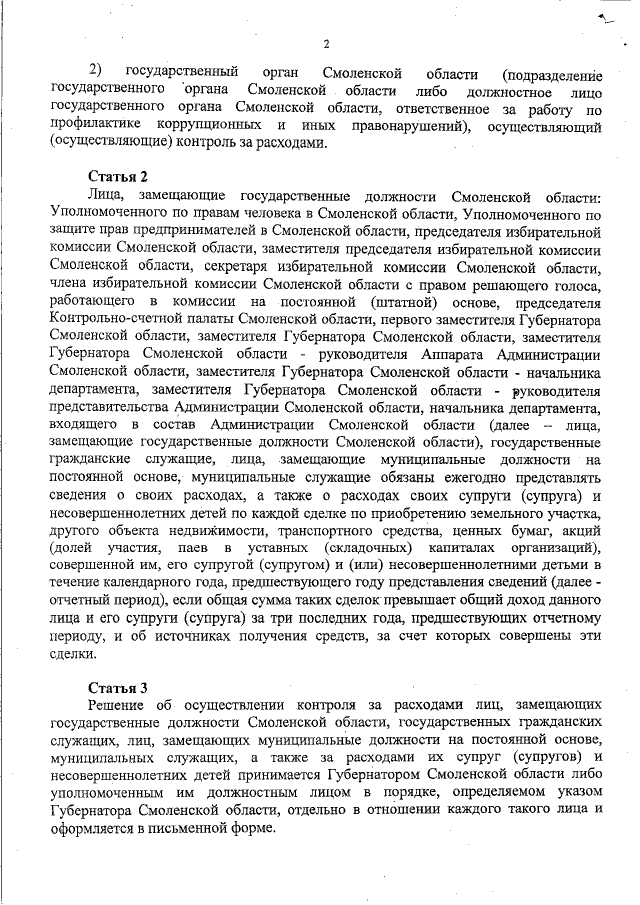 2

2) государственный орган Смоленской области (подразделение государственного органа Смоленской области либо должностное лицо государственного органа Смоленской области, ответственное за работу по профилактике коррупционных и иных правонарушений), осуществляющий (осуществляющие) контроль за расходами.

Статья 2

Лица, замещающие государственные должности Смоленской области: Уполномоченного по правам человека в Смоленской области, Уполномоченного по защите прав предпринимателей в Смоленской области, председателя избирательной комиссии Смоленской области, заместителя председателя избирательной комиссии Смоленской области, секретаря избирательной комиссии Смоленской области, члена избирательной комиссии Смоленской области с правом решающего голоса, работающего в комиссии на постоянной (штатной) основе, председателя Контрольно-счетной палаты Смоленской области, первого заместителя Губернатора Смоленской области, заместителя Губернатора Смоленской области, заместителя Губернатора Смоленской области - руководителя Аппарата Администрации Смоленской области, заместителя Губернатора Смоленской области - начальника департамента, заместителя Губернатора Смоленской области - руководителя представительства Администрации Смоленской области, начальника департамента, входящего в состав Администрации Смоленской области (далее – лица, замещающие государственные должности Смоленской области), государственные гражданские служащие, лица, замещающие муниципальные должности на постоянной основе, муниципальные служащие обязаны ежегодно представлять сведения о своих расходах, а также о расходах своих супруги (супруга) и несовершеннолетних детей по каждой сделке по приобретению земельного участка, другого объекта недвижимости, транспортного средства, ценных бумаг, акций (долей участия, паев в уставных (складочных) капиталах организаций), совершенной им, его супругой (супругом) и (или) несовершеннолетними детьми в течение календарного года, предшествующего году представления сведений (далее - отчетный период), если общая сумма таких сделок превышает общий доход данного лица и его супруги (супруга) за три последних года, предшествующих отчетному периоду, и об источниках получения средств, за счет которых совершены эти сделки.

Статья 3

Решение об осуществлении контроля за расходами лиц, замещающих государственные должности Смоленской области, государственных гражданских служащих, лиц, замещающих муниципальные должности на постоянной основе, муниципальных служащих, а также за расходами их супруг (супругов) и несовершеннолетних детей принимается Губернатором Смоленской области либо уполномоченным им должностным лицом в порядке, определяемом указом Губернатора Смоленской области, отдельно в отношении каждого такого лица и оформляется в письменной форме.